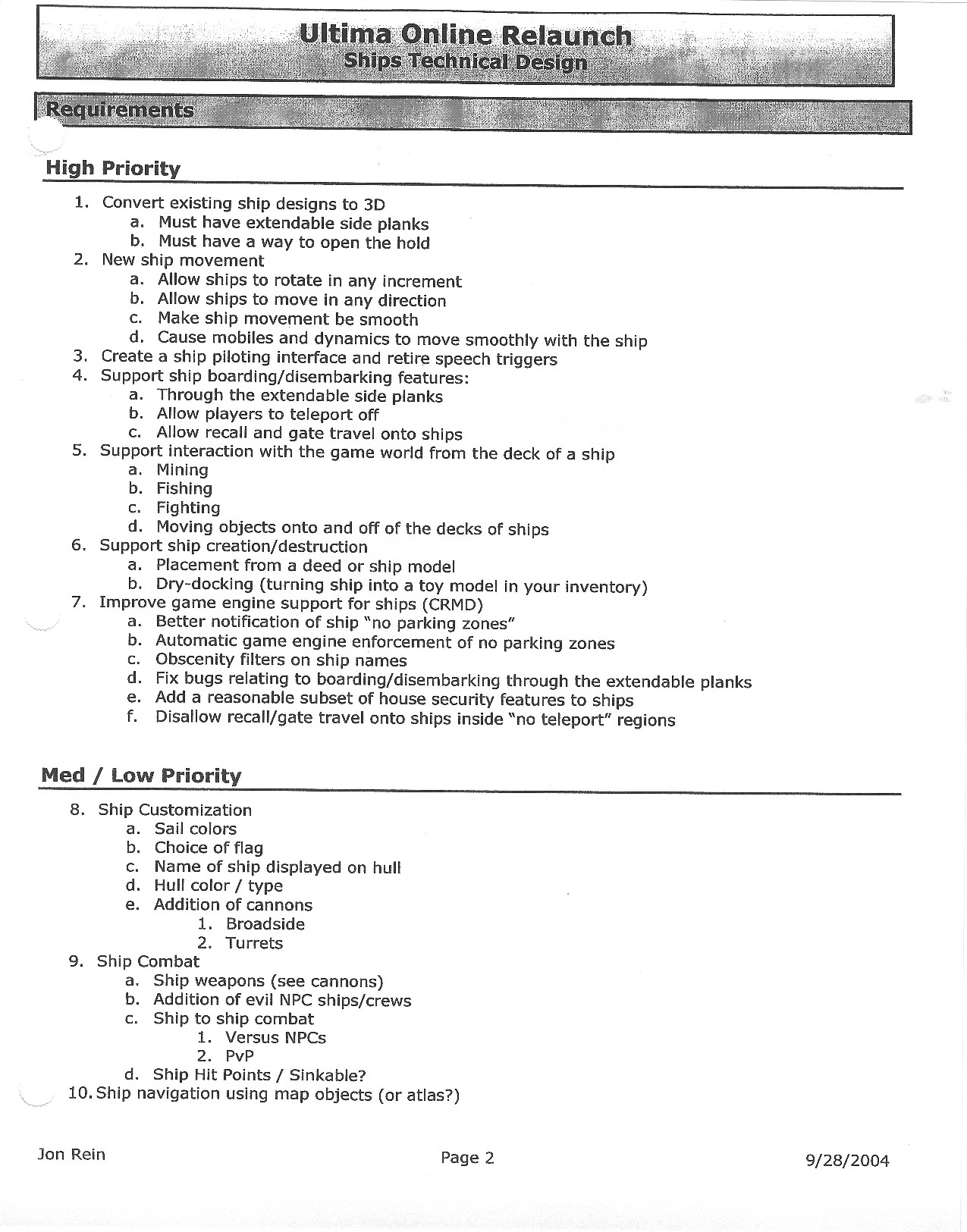 Ultima Online Relaunch
Ships Technical Design

Requirements

High Priority

1. Convert existing ship designs to 3D
 a. Must have extendable side planks
 b. Must have a way to open the hold
2. New ship movement
 a. Allow ships to rotate in any increment
 b. Allow ships to move in any direction
 c. Make ship movement be smooth
 d. Cause mobiles and dynamics to move smoothly with the ship
3. Create a ship piloting interface and retire speech triggers
4. Support ship boarding/disembarking features:
 a. Through the extendable side planks
 b. Allow players to teleport off
 c. Allow recall and gate travel onto ships
5. Support interaction with the game world from the deck of a ship
 a. Mining
 b. Fishing
 c. Fighting
 d. Moving objects onto and off of the decks of ships
6. Support ship creation/destruction
 a. Placement from a deed or ship model
 b. Dry-docking (turning ship into a toy model in your inventory)
7. Improve game engine support for ships (CRMD)
 a. Better notification of ship "no parking zones"
 b. Automatic game engine enforcement of no parking zones
 c. Obscenity filters on ship names
 d. Fix bugs relating to boarding/disembarking through the extendable planks
 e. Add a reasonable subset of house security features to ships
 f. Disallow recall/gate travel onto ships inside "no teleport" regions

Med / Low Priority

8. Ship Customization
 a. Sail colors
 b. Choice of flag
 c. Name of ship displayed on hull
 d. Hull color / type
 e. Addition of cannons
  1. Broadside
  2. Turrets
9. Ship Combat
 a. Ship weapons (see cannons)
 b. Addition of evil NPC ships/crews
 c. Ship to ship combat
  1. Versus NPCs
  2. PvP
 d. Ship Hit Points / Sinkable?
10. Ship navigation using map objects (or atlas?)

Jon Rein Page 2 9/28/2004